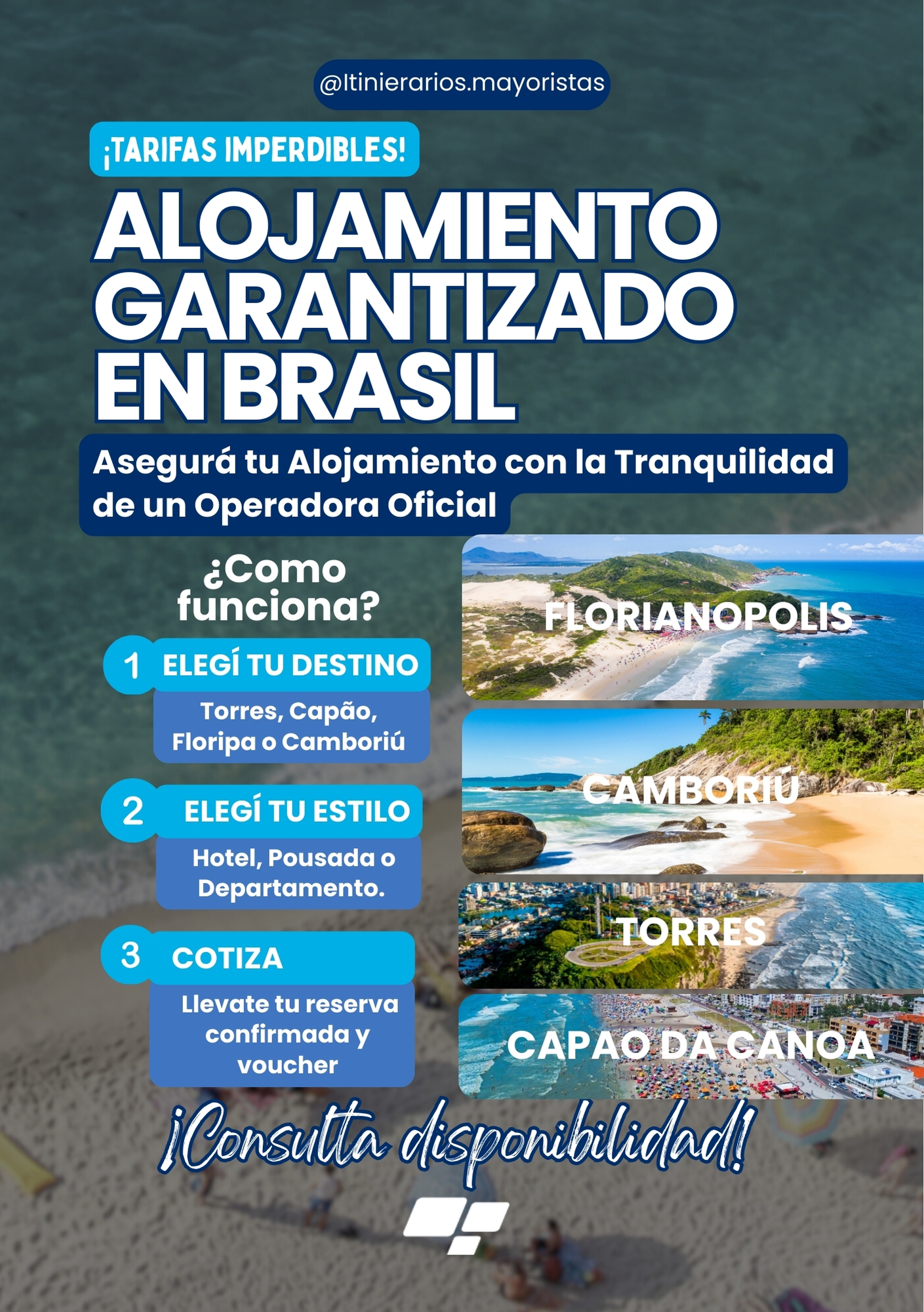 @Itinierarios.mayoristas

¡TARIFAS IMPERDIBLES!

ALOJAMIENTO GARANTIZADO EN BRASIL

Asegurá tu Alojamiento con la Tranquilidad de un Operadora Oficial

¿Como funciona?

1 ELEGÍ TU DESTINO

Torres, Capão, Floripa o Camboriú

2 ELEGÍ TU ESTILO

Hotel, Pousada o Departamento.

3 COTIZA

Llevate tu reserva confirmada y voucher

FLORIANOPOLIS

CAMBORIÚ

TORRES

CAPAO DA CANOA

¡Consulta disponibilidad!